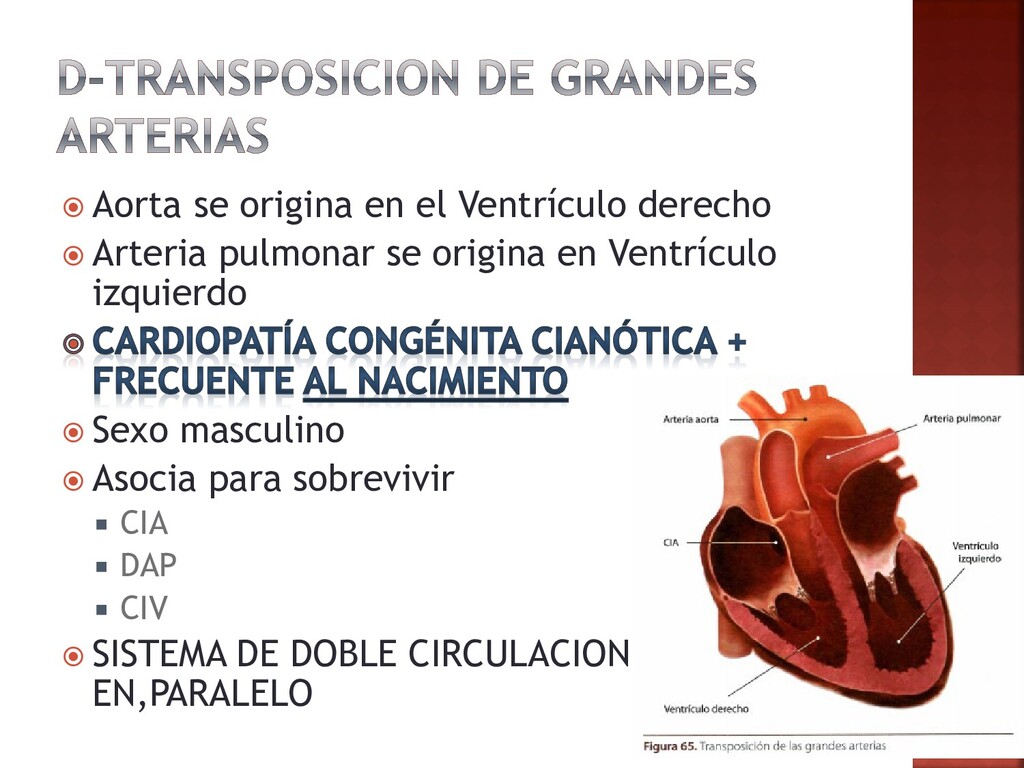 D-TRANSPOSICION DE GRANDES ARTERIAS

Aorta se origina en el Ventrículo derecho

Arteria pulmonar se origina en Ventrículo izquierdo

CARDIOPATÍA CONGÉNITA CIANÓTICA + FRECUENTE AL NACIMIENTO

Sexo masculino

Asocia para sobrevivir

CIA

DAP

CIV

SISTEMA DE DOBLE CIRCULACION EN,PARALELO

Arteria aorta

Arteria pulmonar

CIA

Ventrículo izquierdo

Ventrículo derecho

Figura 65. Transposición de las grandes arterias